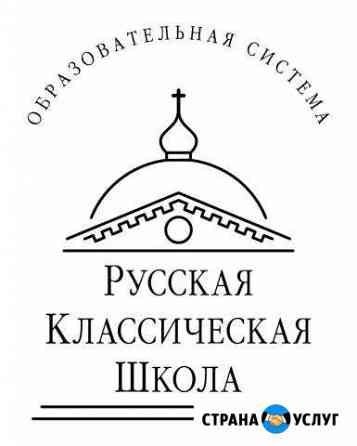 ОБРАЗОВАТЕЛЬНАЯ СИСТЕМА

РУССКАЯ КЛАССИЧЕСКАЯ ШКОЛА

СТРАНА УСЛУГ